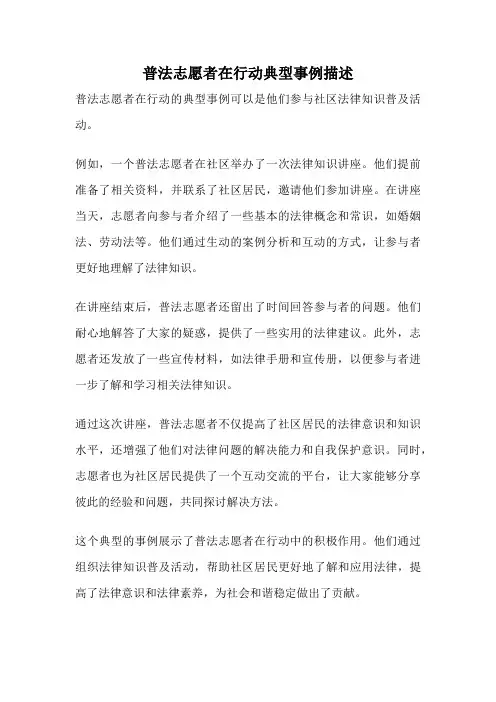 普法志愿者在行动典型事例描述

普法志愿者在行动的典型事例可以是他们参与社区法律知识普及活动。

例如，一个普法志愿者在社区举办了一次法律知识讲座。他们提前准备了相关资料，并联系了社区居民，邀请他们参加讲座。在讲座当天，志愿者向参与者介绍了一些基本的法律概念和常识，如婚姻法、劳动法等。他们通过生动的案例分析和互动的方式，让参与者更好地理解了法律知识。

在讲座结束后，普法志愿者还留出了时间回答参与者的问题。他们耐心地解答了大家的疑惑，提供了一些实用的法律建议。此外，志愿者还发放了一些宣传材料，如法律手册和宣传册，以便参与者进一步了解和学习相关法律知识。

通过这次讲座，普法志愿者不仅提高了社区居民的法律意识和知识水平，还增强了他们对法律问题的解决能力和自我保护意识。同时，志愿者也为社区居民提供了一个互动交流的平台，让大家能够分享彼此的经验和问题，共同探讨解决方法。

这个典型的事例展示了普法志愿者在行动中的积极作用。他们通过组织法律知识普及活动，帮助社区居民更好地了解和应用法律，提高了法律意识和法律素养，为社会和谐稳定做出了贡献。